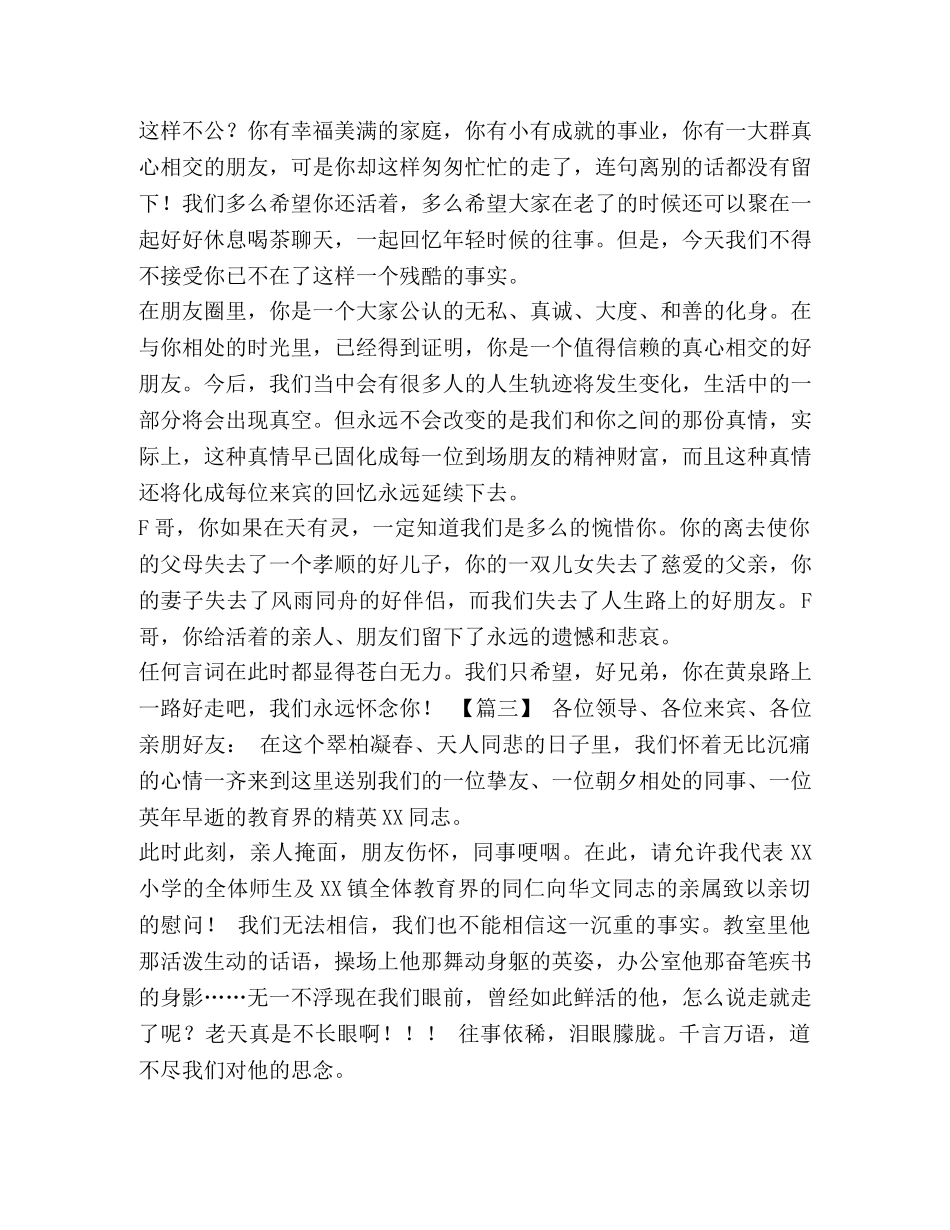 这样不公？你有幸福美满的家庭，你有小有成就的事业，你有一大群真心相交的朋友，可是你却这样匆匆忙忙的走了，连句离别的话都没有留下！我们多么希望你还活着，多么希望大家在老了的时候还可以聚在一起好好休息喝茶聊天，一起回忆年轻时候的往事。但是，今天我们不得不接受你已不在了这样一个残酷的事实。

在朋友圈里，你是一个大家公认的无私、真诚、大度、和善的化身。在与你相处的时光里，已经得到证明，你是一个值得信赖的真心相交的好朋友。今后，我们当中会有很多人的人生轨迹将发生变化，生活中的一部分将会出现真空。但永远不会改变的是我们和你之间的那份真情，实际上，这种真情早已固化成每一位到场朋友的精神财富，而且这种真情还将化成每位来宾的回忆永远延续下去。

F哥，你如果在天有灵，一定知道我们是多么的惋惜你。你的离去使你的父母失去了一个孝顺的好儿子，你的一双儿女失去了慈爱的父亲，你的妻子失去了风雨同舟的好伴侣，而我们失去了人生路上的好朋友。F哥，你给活着的亲人、朋友们留下了永远的遗憾和悲哀。

任何言词在此时都显得苍白无力。我们只希望，好兄弟，你在黄泉路上一路好走吧，我们永远怀念你！ 【篇三】 各位领导、各位来宾、各位亲朋好友： 在这个翠柏凝春、天人同悲的日子里，我们怀着无比沉痛的心情一齐来到这里送别我们的一位挚友、一位朝夕相处的同事、一位英年早逝的教育界的精英XX同志。

此时此刻，亲人掩面，朋友伤怀，同事哽咽。在此，请允许我代表XX小学的全体师生及XX镇全体教育界的同仁向华文同志的亲属致以亲切的慰问！ 我们无法相信，我们也不能相信这一沉重的事实。教室里他那活泼生动的话语，操场上他那舞动身躯的英姿，办公室他那奋笔疾书的身影……无一不浮现在我们眼前，曾经如此鲜活的他，怎么说走就走了呢？老天真是不长眼啊！！！ 往事依稀，泪眼朦胧。千言万语，道不尽我们对他的思念。